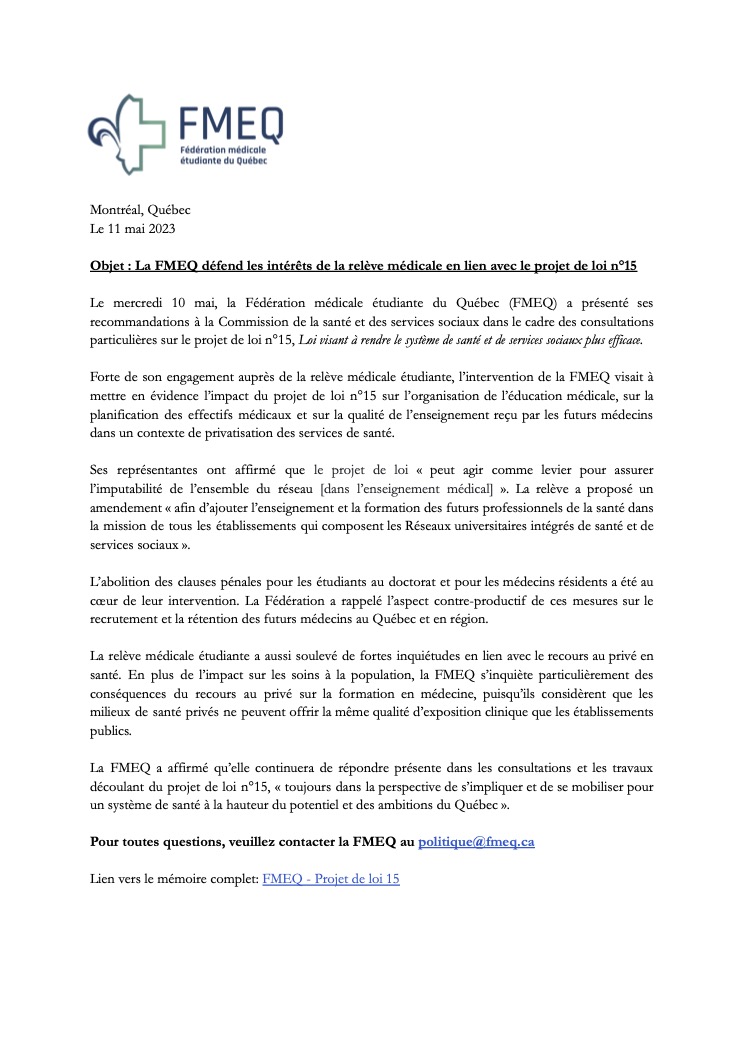 FMEQ
Fédération médicale étudiante du Québec

Montréal, Québec
Le 11 mai 2023

Objet : La FMEQ défend les intérêts de la relève médicale en lien avec le projet de loi n°15

Le mercredi 10 mai, la Fédération médicale étudiante du Québec (FMEQ) a présenté ses recommandations à la Commission de la santé et des services sociaux dans le cadre des consultations particulières sur le projet de loi n°15, Loi visant à rendre le système de santé et de services sociaux plus efficace.

Forte de son engagement auprès de la relève médicale étudiante, l'intervention de la FMEQ visait à mettre en évidence l'impact du projet de loi n°15 sur l'organisation de l'éducation médicale, sur la planification des effectifs médicaux et sur la qualité de l'enseignement reçu par les futurs médecins dans un contexte de privatisation des services de santé.

Ses représentantes ont affirmé que le projet de loi « peut agir comme levier pour assurer l'imputabilité de l'ensemble du réseau [dans l'enseignement médical] ». La relève a proposé un amendement « afin d'ajouter l'enseignement et la formation des futurs professionnels de la santé dans la mission de tous les établissements qui composent les Réseaux universitaires intégrés de santé et de services sociaux ».

L'abolition des clauses pénales pour les étudiants au doctorat et pour les médecins résidents a été au cœur de leur intervention. La Fédération a rappelé l'aspect contre-productif de ces mesures sur le recrutement et la rétention des futurs médecins au Québec et en région.

La relève médicale étudiante a aussi soulevé de fortes inquiétudes en lien avec le recours au privé en santé. En plus de l'impact sur les soins à la population, la FMEQ s'inquiète particulièrement des conséquences du recours au privé sur la formation en médecine, puisqu'ils considèrent que les milieux de santé privés ne peuvent offrir la même qualité d'exposition clinique que les établissements publics.

La FMEQ a affirmé qu'elle continuera de répondre présente dans les consultations et les travaux découlant du projet de loi n°15, « toujours dans la perspective de s'impliquer et de se mobiliser pour un système de santé à la hauteur du potentiel et des ambitions du Québec ».

Pour toutes questions, veuillez contacter la FMEQ au politique@fmeq.ca

Lien vers le mémoire complet: FMEQ - Projet de loi 15